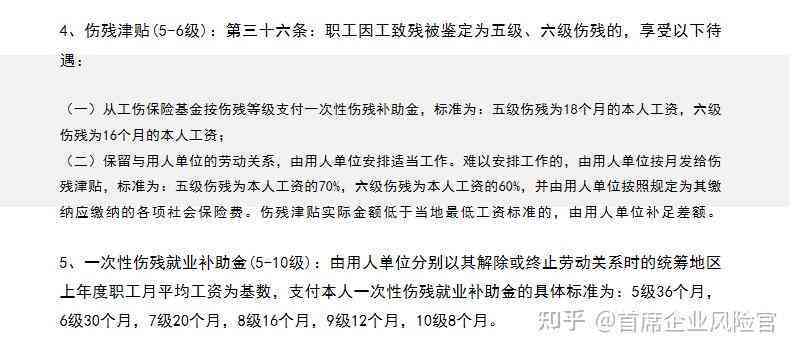 4、伤残津贴(5-6级)：第三十六条：职工因工致残被鉴定为五级、六级伤残的，享受以下待遇：

（一）从工伤保险基金按伤残等级支付一次性伤残补助金，标准为：五级伤残为18个月的本人工资，六级伤残为16个月的本人工资；
（二）保留与用人单位的劳动关系，由用人单位安排适当工作。难以安排工作的，由用人单位按月发给伤残津贴，标准为：五级伤残为本人工资的70%，六级伤残为本人工资的60%，并由用人单位按照规定为其缴纳应缴纳的各项社会保险费。伤残津贴实际金额低于当地最低工资标准的，由用人单位补足差额。

5、一次性伤残就业补助金(5-10级)：由用人单位分别以其解除或终止劳动关系时的统筹地区上年度职工月平均工资为基数，支付本人一次性伤残就业补助金的具体标准为：5级36个月，6级30个月，7级20个月，8级16个月，9级12个月，10级8个月。

知乎 @首席企业风险官